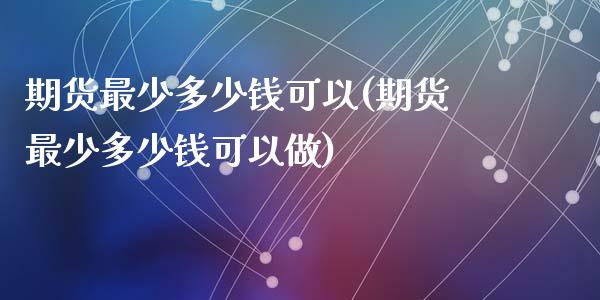 期货最少多少钱可以(期货最少多少钱可以做)